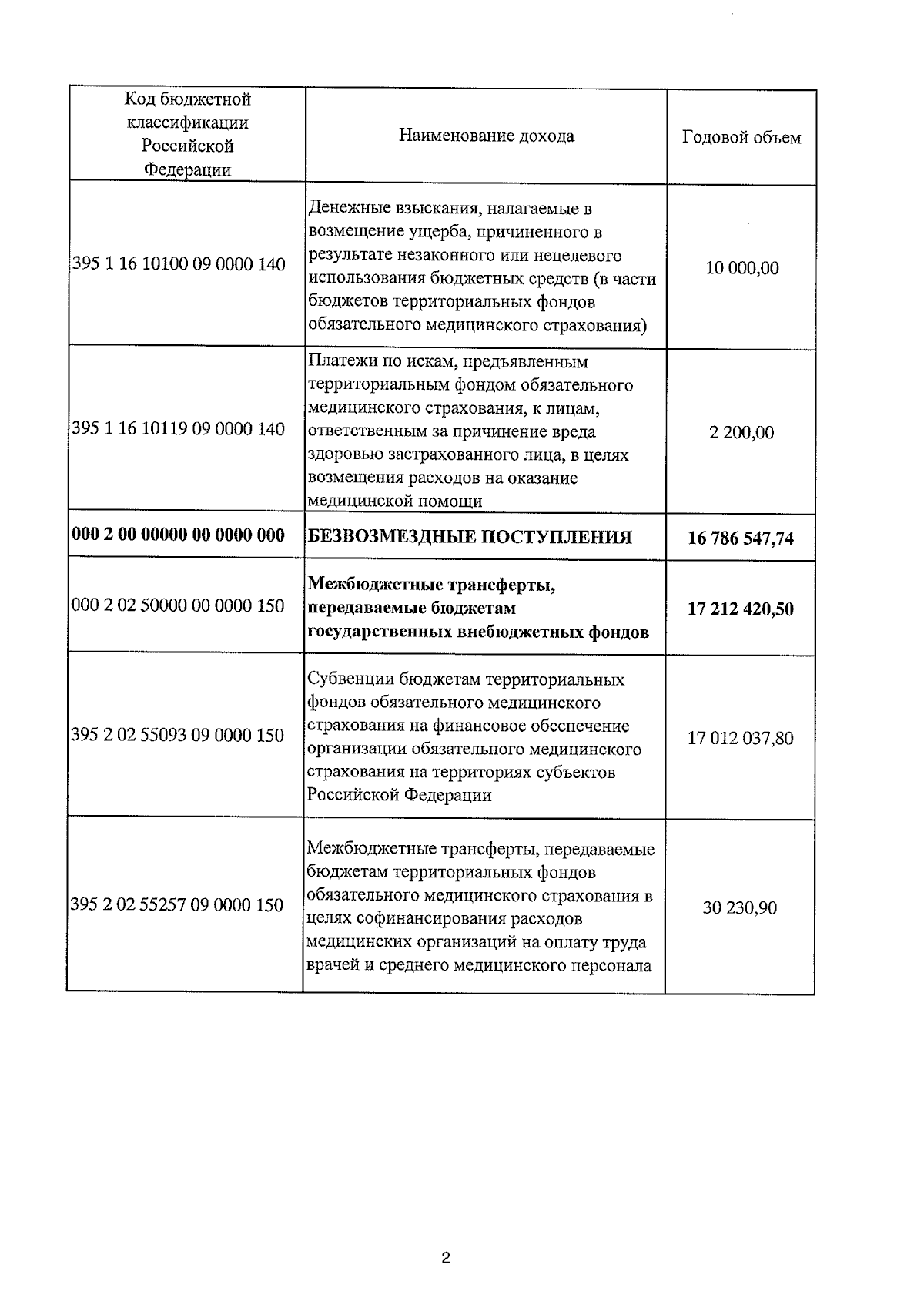 | Код бюджетной классификации Российской Федерации | Наименование дохода | Годовой объем |
|---|---|---|
| 395 1 16 10100 09 0000 140 | Денежные взыскания, налагаемые в возмещение ущерба, причиненного в результате незаконного или нецелевого использования бюджетных средств (в части бюджетов территориальных фондов обязательного медицинского страхования) | 10 000,00 |
| 395 1 16 10119 09 0000 140 | Платежи по искам, предъявленным территориальным фондом обязательного медицинского страхования, к лицам, ответственным за причинение вреда здоровью застрахованного лица, в целях возмещения расходов на оказание медицинской помощи | 2 200,00 |
| **000 2 00 00000 00 0000 000** | **БЕЗВОЗМЕЗДНЫЕ ПОСТУПЛЕНИЯ** | **16 786 547,74** |
| 000 2 02 50000 00 0000 150 | **Межбюджетные трансферты, передаваемые бюджетам государственных внебюджетных фондов** | **17 212 420,50** |
| 395 2 02 55093 09 0000 150 | Субвенции бюджетам территориальных фондов обязательного медицинского страхования на финансовое обеспечение организации обязательного медицинского страхования на территориях субъектов Российской Федерации | 17 012 037,80 |
| 395 2 02 55257 09 0000 150 | Межбюджетные трансферты, передаваемые бюджетам территориальных фондов обязательного медицинского страхования в целях софинансирования расходов медицинских организаций на оплату труда врачей и среднего медицинского персонала | 30 230,90 |

2